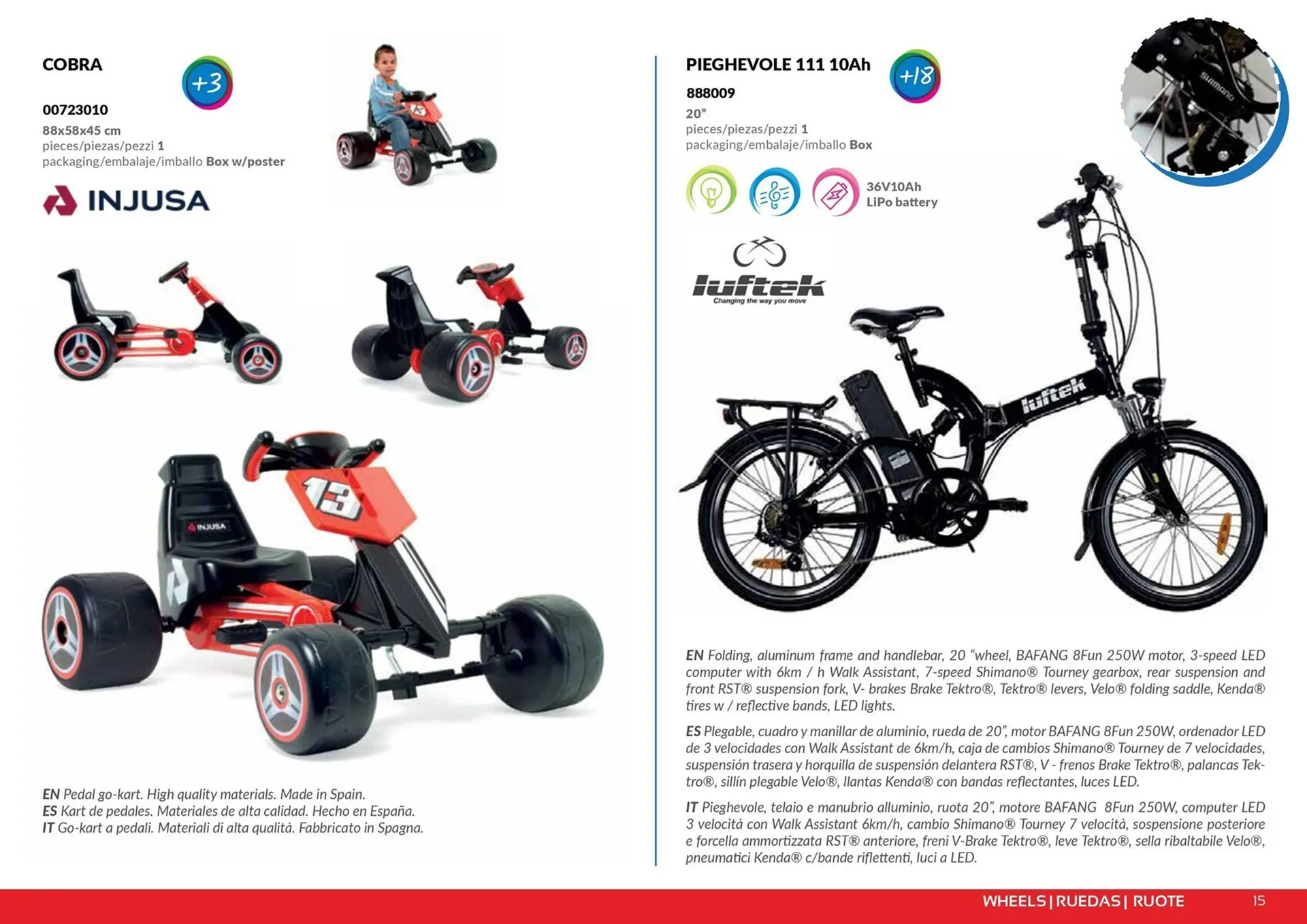 COBRA

+3

00723010
88x58x45 cm
pieces/piezas/pezzi 1
packaging/embalaje/imballo Box w/poster

INJUSA

13

INJUSA

EN Pedal go-kart. High quality materials. Made in Spain.
ES Kart de pedales. Materiales de alta calidad. Hecho en España.
IT Go-kart a pedali. Materiali di alta qualità. Fabbricato in Spagna.

PIEGHEVOLE 111 10Ah

+18

888009
20"
pieces/piezas/pezzi 1
packaging/embalaje/imballo Box

36V10Ah
LiPo battery

luftek
Changing the way you move

SHIMANO

luftek

EN Folding, aluminum frame and handlebar, 20 "wheel, BAFANG 8Fun 250W motor, 3-speed LED computer with 6km / h Walk Assistant, 7-speed Shimano® Tourney gearbox, rear suspension and front RST® suspension fork, V- brakes Brake Tektro®, Tektro® levers, Velo® folding saddle, Kenda® tires w / reflective bands, LED lights.

ES Plegable, cuadro y manillar de aluminio, rueda de 20", motor BAFANG 8Fun 250W, ordenador LED de 3 velocidades con Walk Assistant de 6km/h, caja de cambios Shimano® Tourney de 7 velocidades, suspensión trasera y horquilla de suspensión delantera RST®, V - frenos Brake Tektro®, palancas Tektro®, sillín plegable Velo®, llantas Kenda® con bandas reflectantes, luces LED.

IT Pieghevole, telaio e manubrio alluminio, ruota 20", motore BAFANG 8Fun 250W, computer LED 3 velocità con Walk Assistant 6km/h, cambio Shimano® Tourney 7 velocità, sospensione posteriore e forcella ammortizzata RST® anteriore, freni V-Brake Tektro®, leve Tektro®, sella ribaltabile Velo®, pneumatici Kenda® c/bande riflettenti, luci a LED.

WHEELS | RUEDAS | RUOTE 15